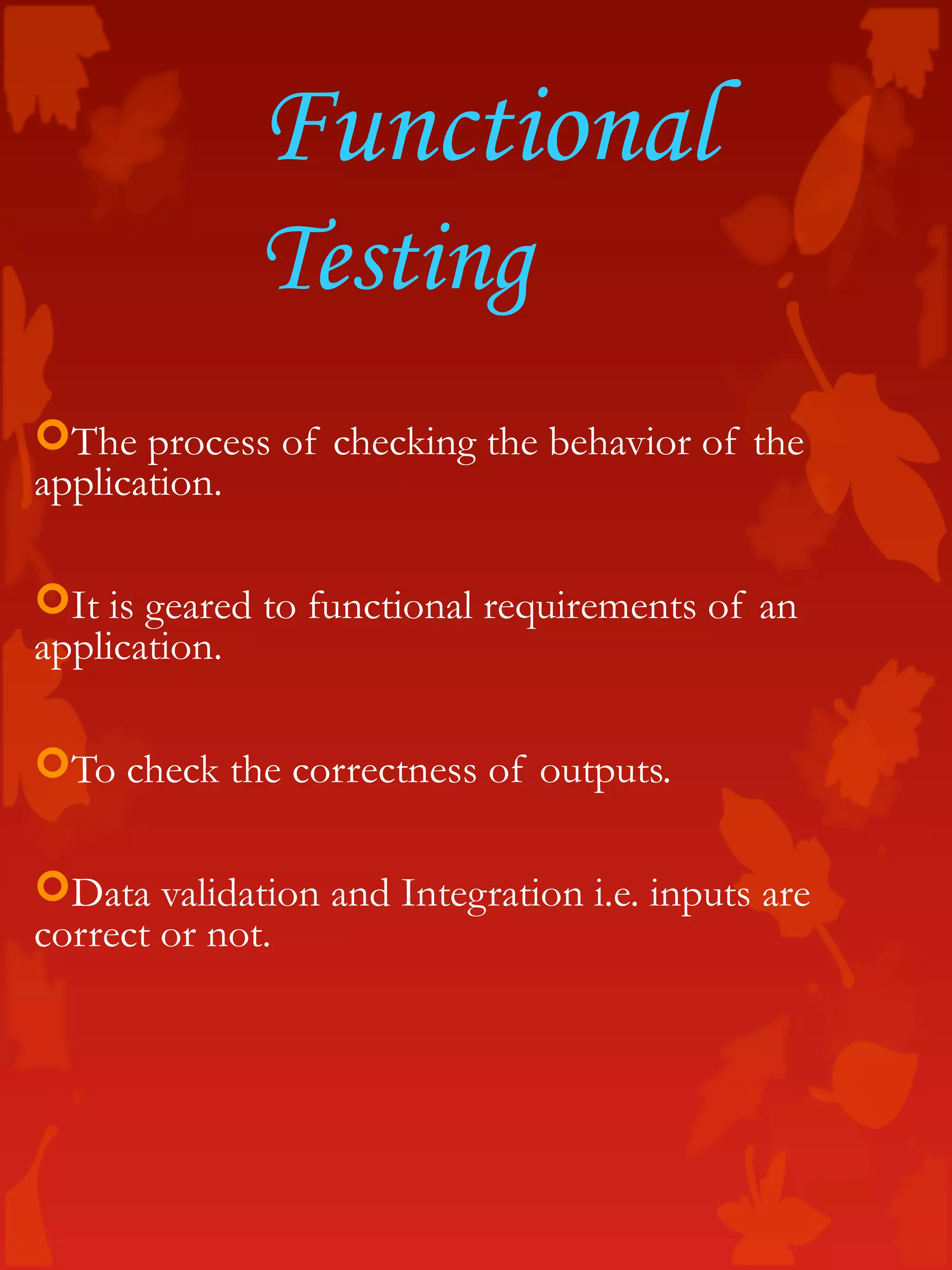 Functional Testing

The process of checking the behavior of the application.

It is geared to functional requirements of an application.

To check the correctness of outputs.

Data validation and Integration i.e. inputs are correct or not.